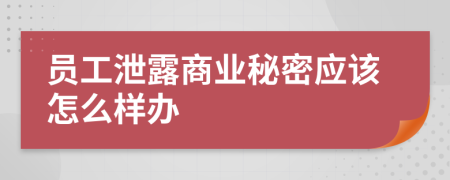 员工泄露商业秘密应该怎么样办